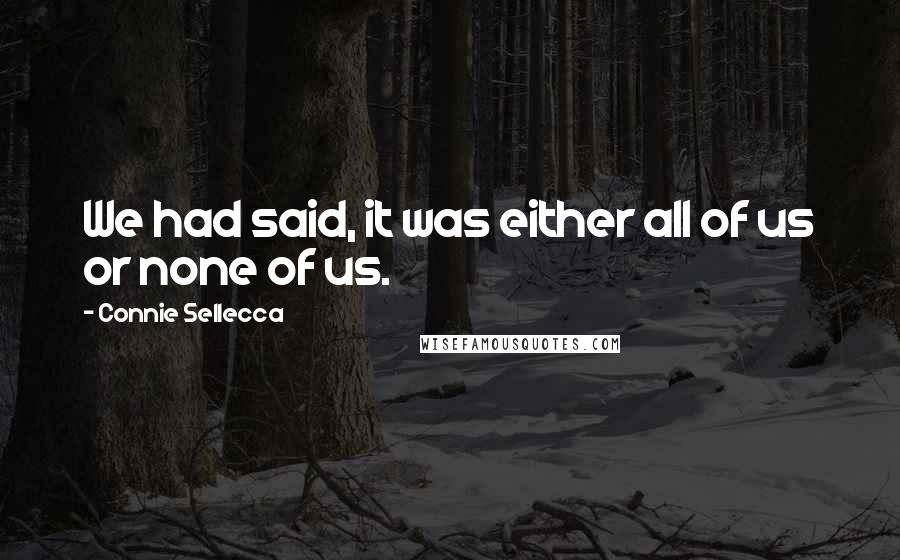 We had said, it was either all of us or none of us.

- Connie Sellecca

WISEFAMOUSQUOTES.COM